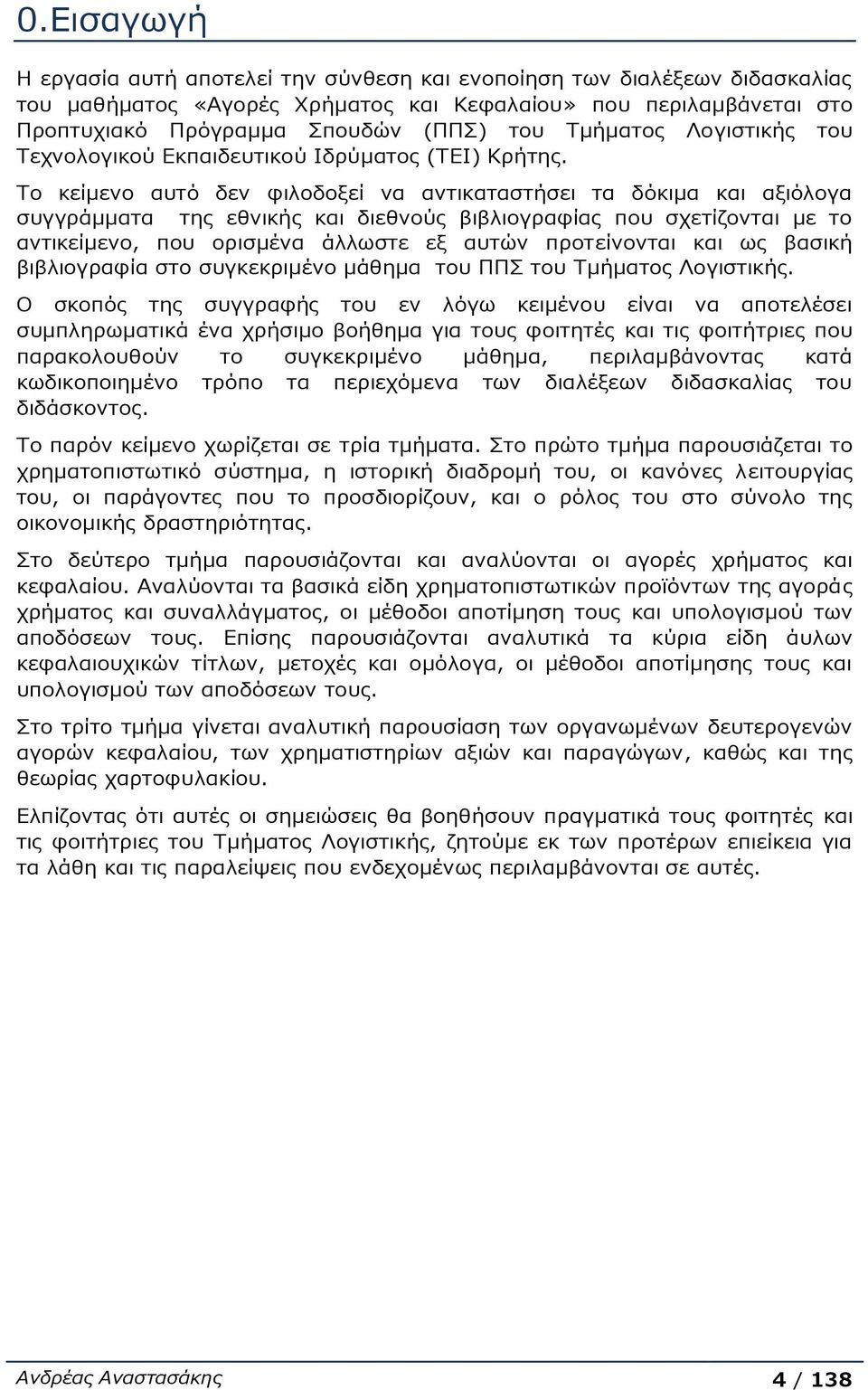 0.Εισαγωγή

Η εργασία αυτή αποτελεί την σύνθεση και ενοποίηση των διαλέξεων διδασκαλίας του μαθήματος «Αγορές Χρήματος και Κεφαλαίου» που περιλαμβάνεται στο Προπτυχιακό Πρόγραμμα Σπουδών (ΠΠΣ) του Τμήματος Λογιστικής του Τεχνολογικού Εκπαιδευτικού Ιδρύματος (ΤΕΙ) Κρήτης.

Το κείμενο αυτό δεν φιλοδοξεί να αντικαταστήσει τα δόκιμα και αξιόλογα συγγράμματα της εθνικής και διεθνούς βιβλιογραφίας που σχετίζονται με το αντικείμενο, που ορισμένα άλλωστε εξ αυτών προτείνονται και ως βασική βιβλιογραφία στο συγκεκριμένο μάθημα του ΠΠΣ του Τμήματος Λογιστικής.

Ο σκοπός της συγγραφής του εν λόγω κειμένου είναι να αποτελέσει συμπληρωματικά ένα χρήσιμο βοήθημα για τους φοιτητές και τις φοιτήτριες που παρακολουθούν το συγκεκριμένο μάθημα, περιλαμβάνοντας κατά κωδικοποιημένο τρόπο τα περιεχόμενα των διαλέξεων διδασκαλίας του διδάσκοντος.

Το παρόν κείμενο χωρίζεται σε τρία τμήματα. Στο πρώτο τμήμα παρουσιάζεται το χρηματοπιστωτικό σύστημα, η ιστορική διαδρομή του, οι κανόνες λειτουργίας του, οι παράγοντες που το προσδιορίζουν, και ο ρόλος του στο σύνολο της οικονομικής δραστηριότητας.

Στο δεύτερο τμήμα παρουσιάζονται και αναλύονται οι αγορές χρήματος και κεφαλαίου. Αναλύονται τα βασικά είδη χρηματοπιστωτικών προϊόντων της αγοράς χρήματος και συναλλάγματος, οι μέθοδοι αποτίμηση τους και υπολογισμού των αποδόσεων τους. Επίσης παρουσιάζονται αναλυτικά τα κύρια είδη άυλων κεφαλαιουχικών τίτλων, μετοχές και ομόλογα, οι μέθοδοι αποτίμησης τους και υπολογισμού των αποδόσεων τους.

Στο τρίτο τμήμα γίνεται αναλυτική παρουσίαση των οργανωμένων δευτερογενών αγορών κεφαλαίου, των χρηματιστηρίων αξιών και παραγώγων, καθώς και της θεωρίας χαρτοφυλακίου.

Ελπίζοντας ότι αυτές οι σημειώσεις θα βοηθήσουν πραγματικά τους φοιτητές και τις φοιτήτριες του Τμήματος Λογιστικής, ζητούμε εκ των προτέρων επιείκεια για τα λάθη και τις παραλείψεις που ενδεχομένως περιλαμβάνονται σε αυτές.

Ανδρέας Αναστασάκης 4 / 138